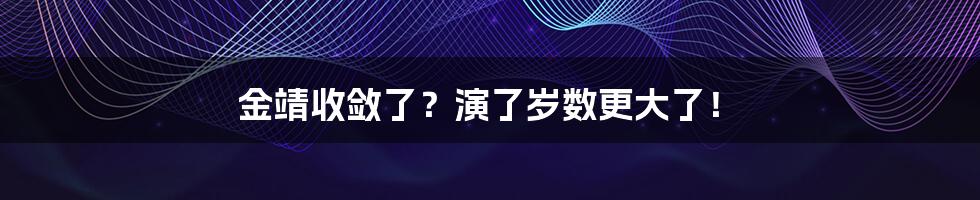 金靖收敛了？演了岁数更大了！